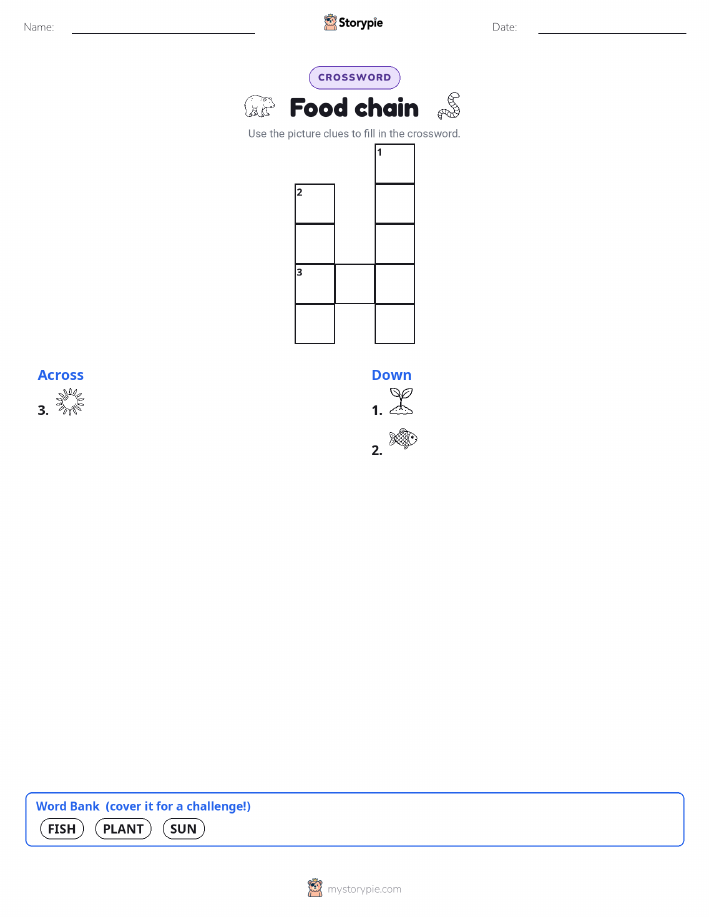 Name: ____ Storypie Date: ____

CROSSWORD

Food chain

Use the picture clues to fill in the crossword.

1

2

3

Across

3.

Down

1.

2.

Word Bank (cover it for a challenge!)

FISH PLANT SUN

mystorypie.com